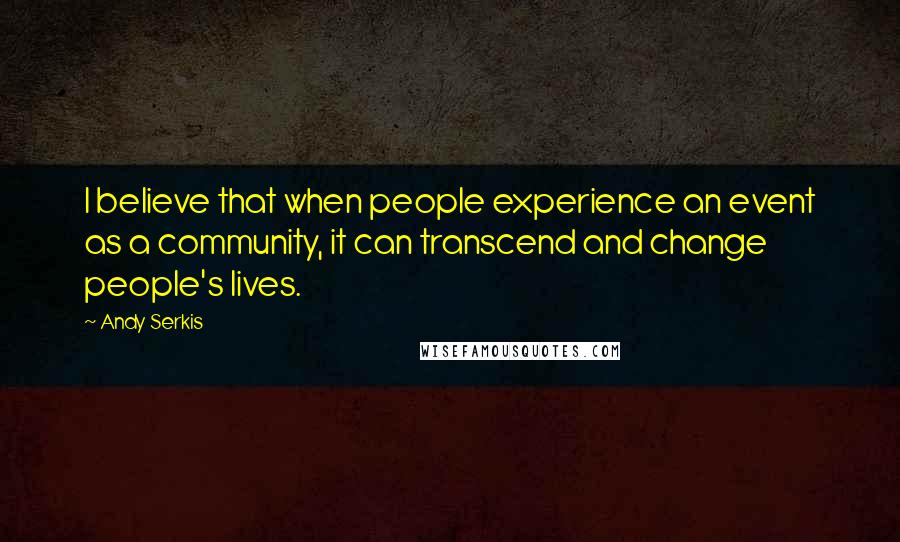 I believe that when people experience an event as a community, it can transcend and change people's lives.

~ Andy Serkis

WISEFAMOUSQUOTES.COM